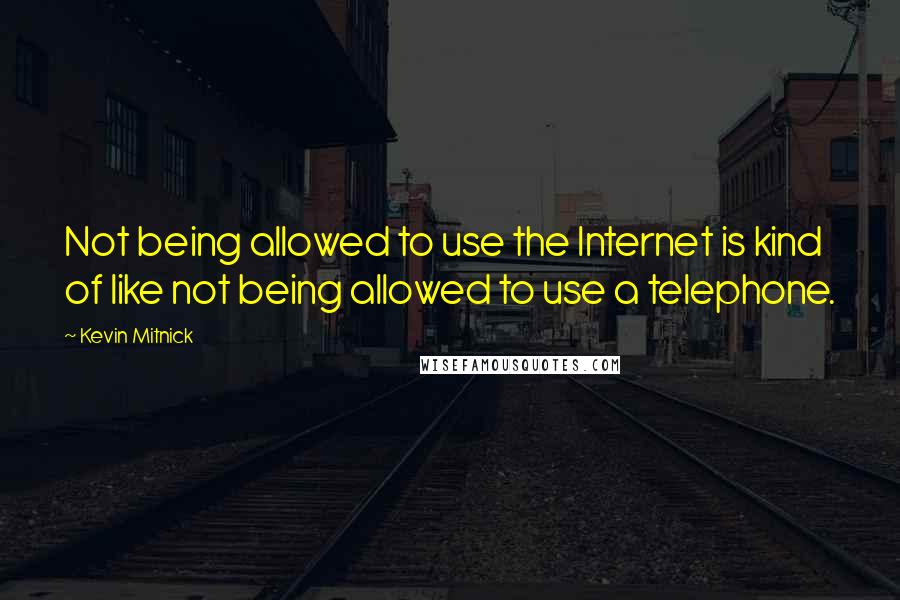 Not being allowed to use the Internet is kind of like not being allowed to use a telephone.

~ Kevin Mitnick

WISEFAMOUSQUOTES.COM